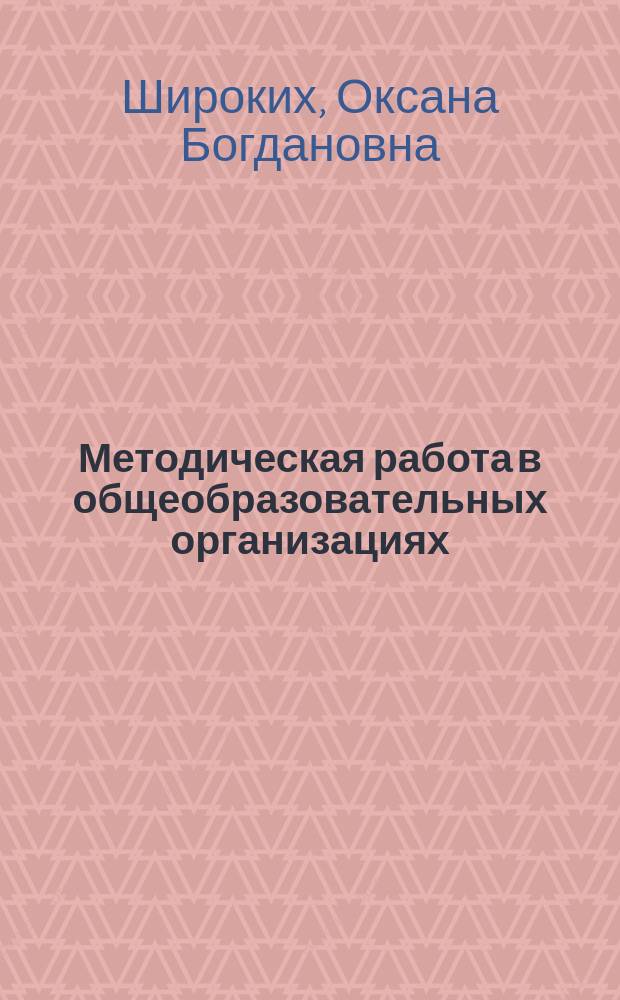 Широких, Оксана Богдановна

Методическая работа в общеобразовательных организациях